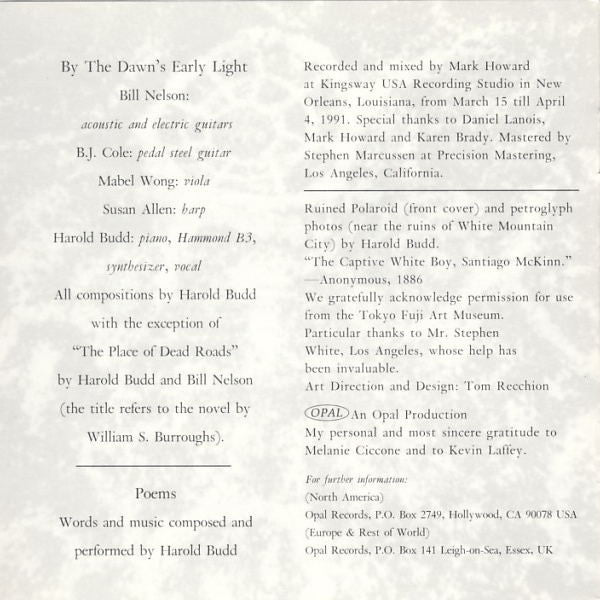 By The Dawn's Early Light

Bill Nelson:

acoustic and electric guitars

B.J. Cole: pedal steel guitar

Mabel Wong: viola

Susan Allen: harp

Harold Budd: piano, Hammond B3, synthesizer, vocal

All compositions by Harold Budd with the exception of "The Place of Dead Roads" by Harold Budd and Bill Nelson (the title refers to the novel by William S. Burroughs).

Poems

Words and music composed and performed by Harold Budd

Recorded and mixed by Mark Howard at Kingsway USA Recording Studio in New Orleans, Louisiana, from March 15 till April 4, 1991. Special thanks to Daniel Lanois, Mark Howard and Karen Brady. Mastered by Stephen Marcussen at Precision Mastering, Los Angeles, California.

Ruined Polaroid (front cover) and petroglyph photos (near the ruins of White Mountain City) by Harold Budd.
"The Captive White Boy, Santiago McKinn."
—Anonymous, 1886
We gratefully acknowledge permission for use from the Tokyo Fuji Art Museum.
Particular thanks to Mr. Stephen White, Los Angeles, whose help has been invaluable.
Art Direction and Design: Tom Recchion

OPAL An Opal Production
My personal and most sincere gratitude to Melanie Ciccone and to Kevin Laffey.

For further information:
(North America)
Opal Records, P.O. Box 2749, Hollywood, CA 90078 USA
(Europe & Rest of World)
Opal Records, P.O. Box 141 Leigh-on-Sea, Essex, UK